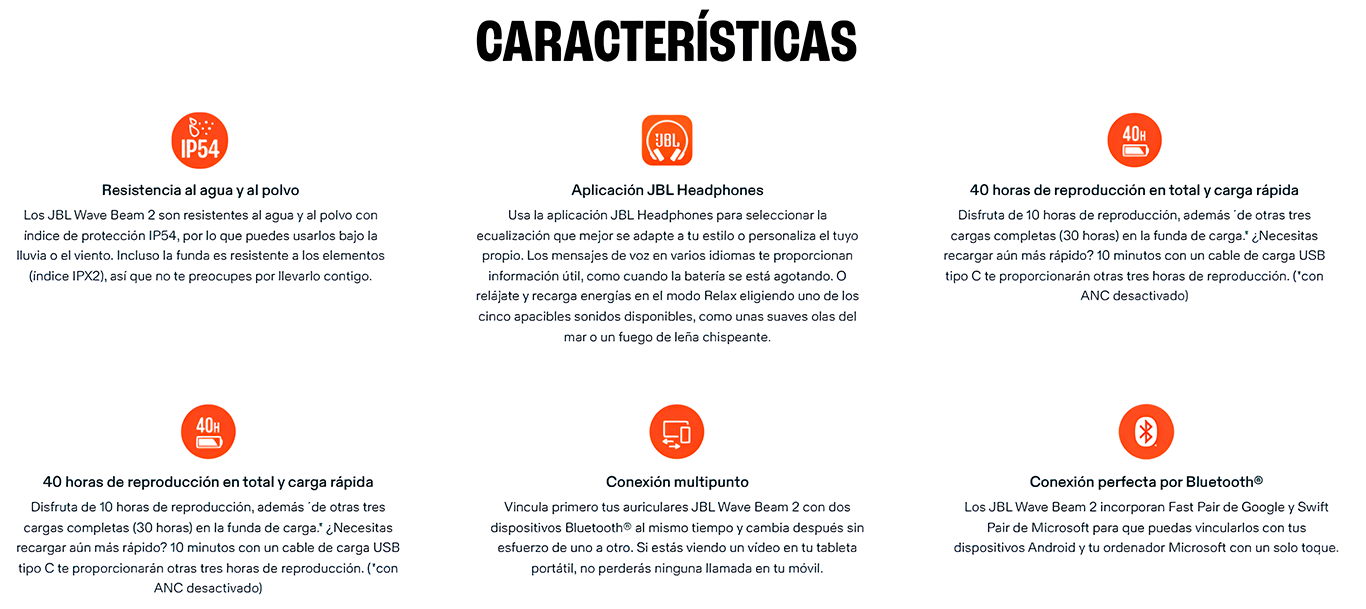 CARACTERÍSTICAS

IP54

Resistencia al agua y al polvo

Los JBL Wave Beam 2 son resistentes al agua y al polvo con índice de protección IP54, por lo que puedes usarlos bajo la lluvia o el viento. Incluso la funda es resistente a los elementos (índice IPX2), así que no te preocupes por llevarlo contigo.

JBL

Aplicación JBL Headphones

Usa la aplicación JBL Headphones para seleccionar la ecualización que mejor se adapte a tu estilo o personaliza el tuyo propio. Los mensajes de voz en varios idiomas te proporcionan información útil, como cuando la batería se está agotando. O relájate y recarga energías en el modo Relax eligiendo uno de los cinco apacibles sonidos disponibles, como unas suaves olas del mar o un fuego de leña chispeante.

40H

40 horas de reproducción en total y carga rápida

Disfruta de 10 horas de reproducción, además ´de otras tres cargas completas (30 horas) en la funda de carga.* ¿Necesitas recargar aún más rápido? 10 minutos con un cable de carga USB tipo C te proporcionarán otras tres horas de reproducción. (*con ANC desactivado)

40H

40 horas de reproducción en total y carga rápida

Disfruta de 10 horas de reproducción, además ´de otras tres cargas completas (30 horas) en la funda de carga.* ¿Necesitas recargar aún más rápido? 10 minutos con un cable de carga USB tipo C te proporcionarán otras tres horas de reproducción. (*con ANC desactivado)

Conexión multipunto

Vincula primero tus auriculares JBL Wave Beam 2 con dos dispositivos Bluetooth® al mismo tiempo y cambia después sin esfuerzo de uno a otro. Si estás viendo un vídeo en tu tableta portátil, no perderás ninguna llamada en tu móvil.

Conexión perfecta por Bluetooth®

Los JBL Wave Beam 2 incorporan Fast Pair de Google y Swift Pair de Microsoft para que puedas vincularlos con tus dispositivos Android y tu ordenador Microsoft con un solo toque.